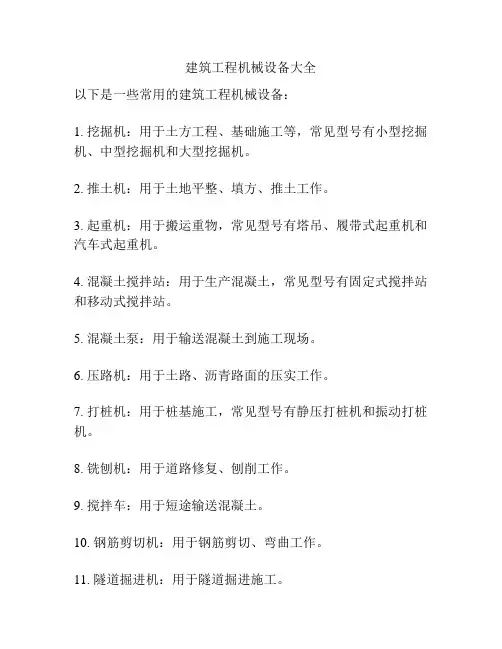 建筑工程机械设备大全

以下是一些常用的建筑工程机械设备：

1. 挖掘机：用于土方工程、基础施工等，常见型号有小型挖掘机、中型挖掘机和大型挖掘机。

2. 推土机：用于土地平整、填方、推土工作。

3. 起重机：用于搬运重物，常见型号有塔吊、履带式起重机和汽车式起重机。

4. 混凝土搅拌站：用于生产混凝土，常见型号有固定式搅拌站和移动式搅拌站。

5. 混凝土泵：用于输送混凝土到施工现场。

6. 压路机：用于土路、沥青路面的压实工作。

7. 打桩机：用于桩基施工，常见型号有静压打桩机和振动打桩机。

8. 铣刨机：用于道路修复、刨削工作。

9. 搅拌车：用于短途输送混凝土。

10. 钢筋剪切机：用于钢筋剪切、弯曲工作。

11. 隧道掘进机：用于隧道掘进施工。